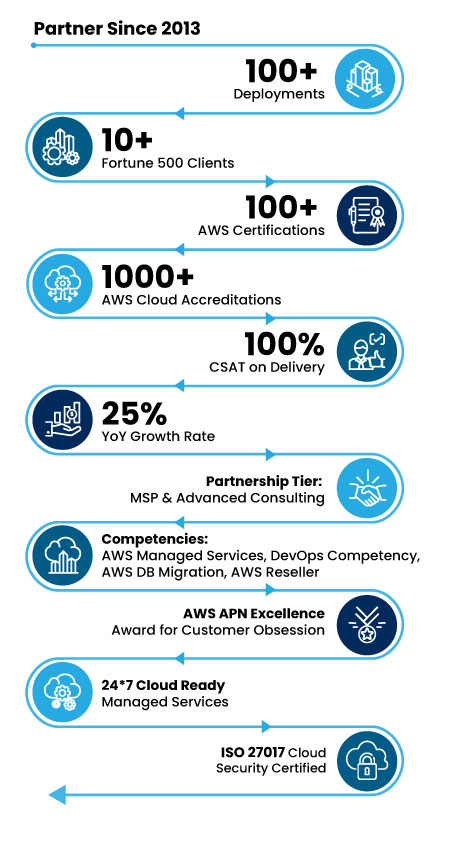 Partner Since 2013

100+
Deployments

10+
Fortune 500 Clients

100+
AWS Certifications

1000+
AWS Cloud Accreditations

100%
CSAT on Delivery

25%
YoY Growth Rate

Partnership Tier:
MSP & Advanced Consulting

Competencies:
AWS Managed Services, DevOps Competency, AWS DB Migration, AWS Reseller

AWS APN Excellence
Award for Customer Obsession

24*7 Cloud Ready
Managed Services

ISO 27017 Cloud
Security Certified